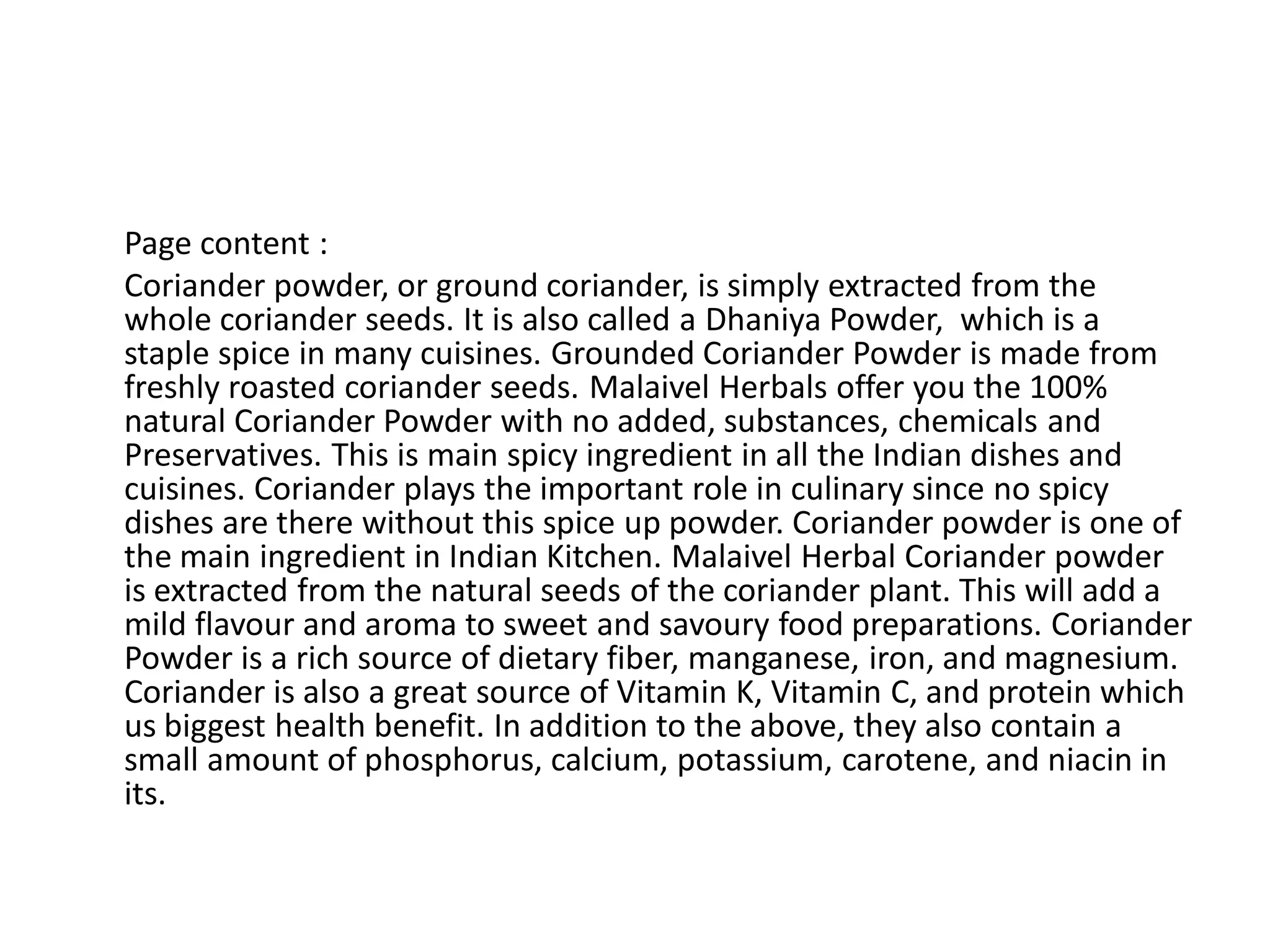 Page content :

Coriander powder, or ground coriander, is simply extracted from the whole coriander seeds. It is also called a Dhaniya Powder,  which is a staple spice in many cuisines. Grounded Coriander Powder is made from freshly roasted coriander seeds. Malaivel Herbals offer you the 100% natural Coriander Powder with no added, substances, chemicals and Preservatives. This is main spicy ingredient in all the Indian dishes and cuisines. Coriander plays the important role in culinary since no spicy dishes are there without this spice up powder. Coriander powder is one of the main ingredient in Indian Kitchen. Malaivel Herbal Coriander powder is extracted from the natural seeds of the coriander plant. This will add a mild flavour and aroma to sweet and savoury food preparations. Coriander Powder is a rich source of dietary fiber, manganese, iron, and magnesium. Coriander is also a great source of Vitamin K, Vitamin C, and protein which us biggest health benefit. In addition to the above, they also contain a small amount of phosphorus, calcium, potassium, carotene, and niacin in its.